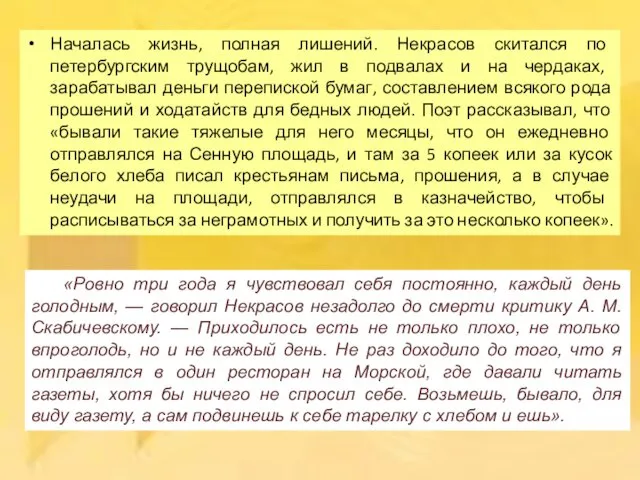 • Началась жизнь, полная лишений. Некрасов скитался по петербургским трущобам, жил в подвалах и на чердаках, зарабатывал деньги перепиской бумаг, составлением всякого рода прошений и ходатайств для бедных людей. Поэт рассказывал, что «бывали такие тяжелые для него месяцы, что он ежедневно отправлялся на Сенную площадь, и там за 5 копеек или за кусок белого хлеба писал крестьянам письма, прошения, а в случае неудачи на площади, отправлялся в казначейство, чтобы расписываться за неграмотных и получить за это несколько копеек».

«Ровно три года я чувствовал себя постоянно, каждый день голодным, — говорил Некрасов незадолго до смерти критику А. М. Скабичевскому. — Приходилось есть не только плохо, не только впроголодь, но и не каждый день. Не раз доходило до того, что я отправлялся в один ресторан на Морской, где давали читать газеты, хотя бы ничего не спросил себе. Возьмешь, бывало, для виду газету, а сам подвинешь к себе тарелку с хлебом и ешь».